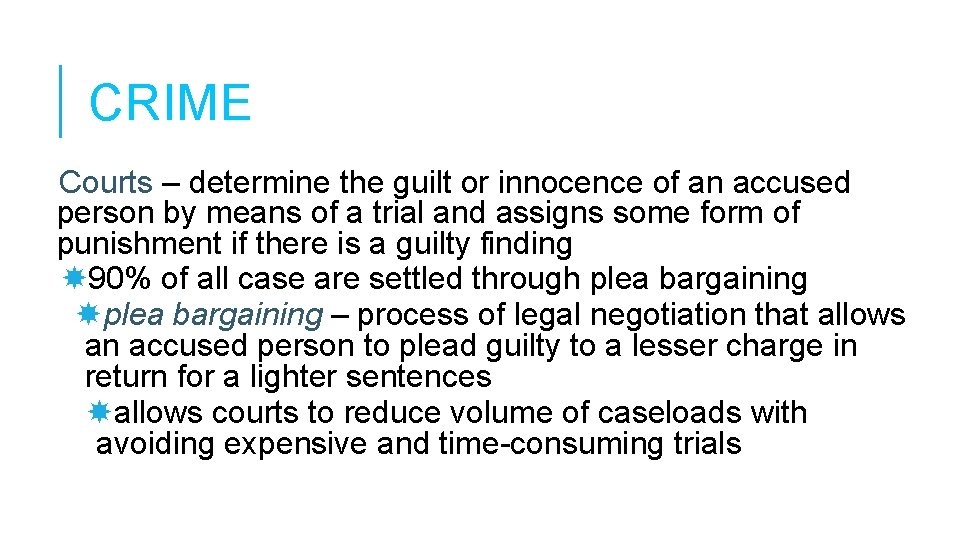 CRIME

Courts – determine the guilt or innocence of an accused person by means of a trial and assigns some form of punishment if there is a guilty finding

90% of all case are settled through plea bargaining

plea bargaining – process of legal negotiation that allows an accused person to plead guilty to a lesser charge in return for a lighter sentences

allows courts to reduce volume of caseloads with avoiding expensive and time-consuming trials